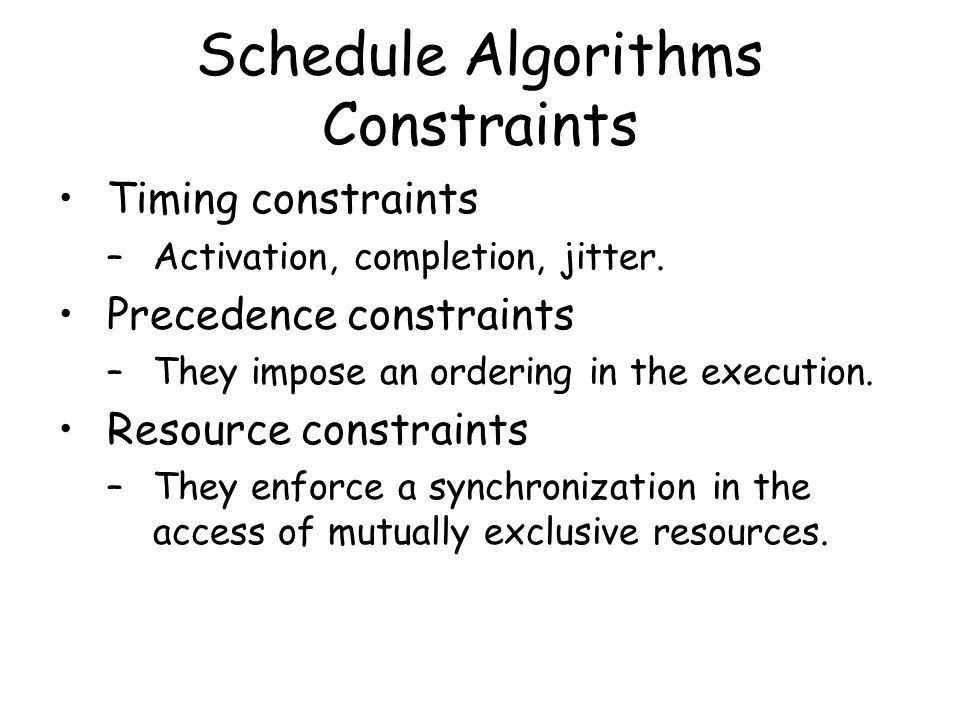 Schedule Algorithms Constraints

• Timing constraints
– Activation, completion, jitter.
• Precedence constraints
– They impose an ordering in the execution.
• Resource constraints
– They enforce a synchronization in the access of mutually exclusive resources.